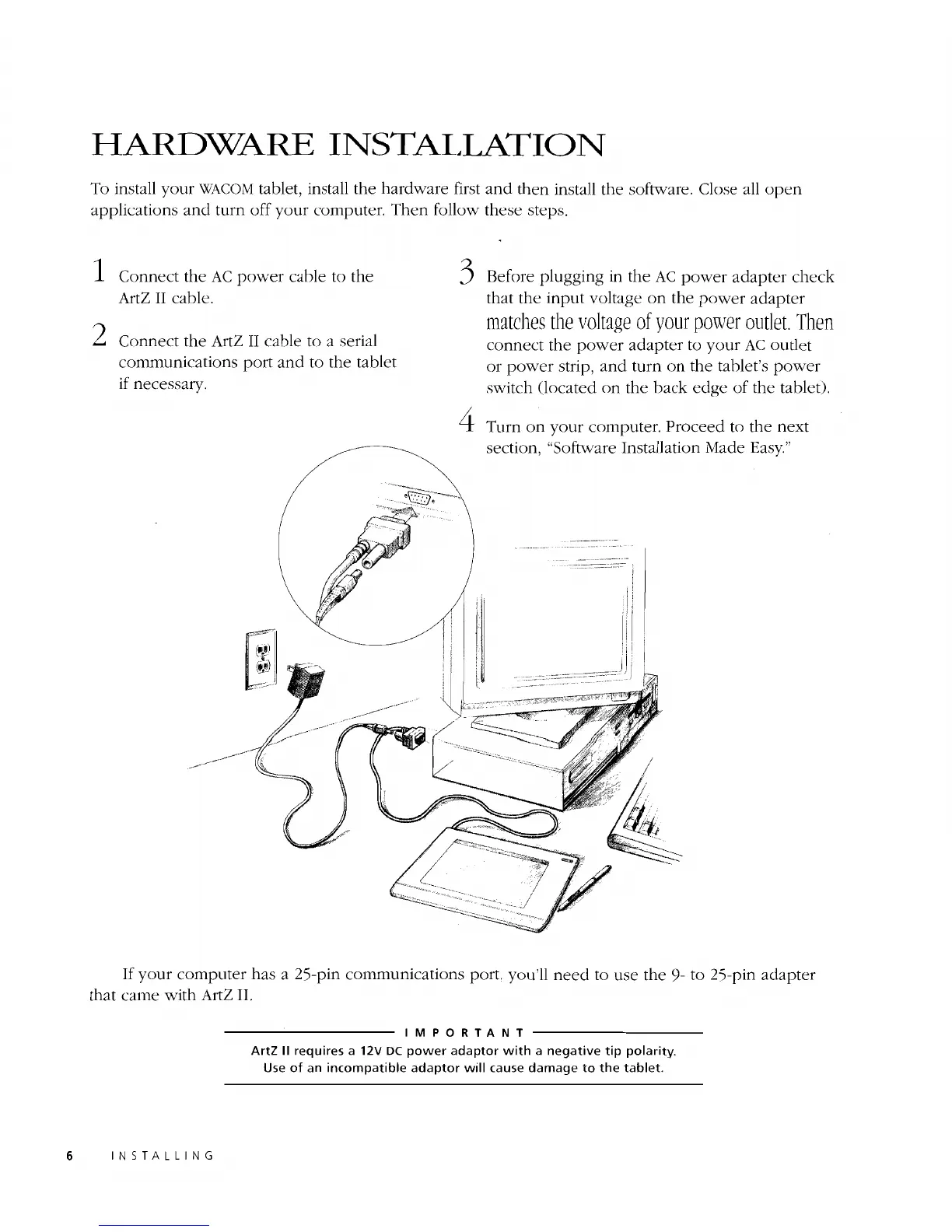 HARDWARE INSTALLATION

To install your WACOM tablet, install the hardware first and then install the software. Close all open applications and turn off your computer. Then follow these steps.

1 Connect the AC power cable to the ArtZ II cable.

2 Connect the ArtZ II cable to a serial communications port and to the tablet if necessary.

3 Before plugging in the AC power adapter check that the input voltage on the power adapter matches the voltage of your power outlet. Then connect the power adapter to your AC outlet or power strip, and turn on the tablet's power switch (located on the back edge of the tablet).

4 Turn on your computer. Proceed to the next section, "Software Installation Made Easy."

If your computer has a 25-pin communications port, you'll need to use the 9- to 25-pin adapter that came with ArtZ II.

IMPORTANT

ArtZ II requires a 12V DC power adaptor with a negative tip polarity. Use of an incompatible adaptor will cause damage to the tablet.

6 INSTALLING